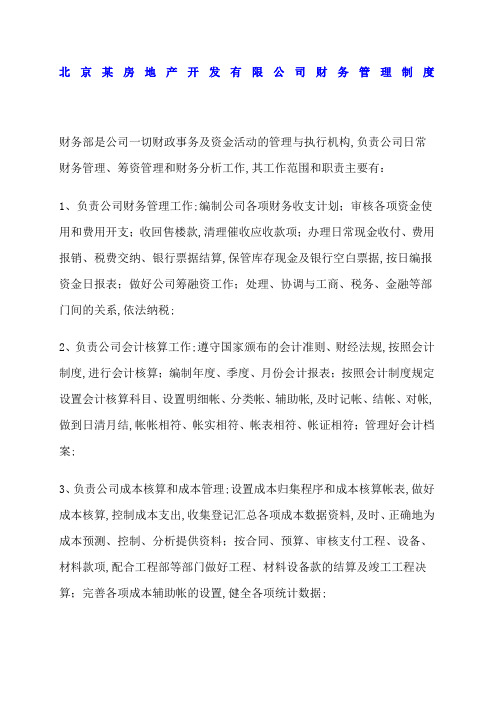 北京某房地产开发有限公司财务管理制度

财务部是公司一切财政事务及资金活动的管理与执行机构,负责公司日常财务管理、筹资管理和财务分析工作,其工作范围和职责主要有:

1、负责公司财务管理工作;编制公司各项财务收支计划;审核各项资金使用和费用开支;收回售楼款,清理催收应收款项;办理日常现金收付、费用报销、税费交纳、银行票据结算,保管库存现金及银行空白票据,按日编报资金日报表;做好公司筹融资工作;处理、协调与工商、税务、金融等部门间的关系,依法纳税;

2、负责公司会计核算工作;遵守国家颁布的会计准则、财经法规,按照会计制度,进行会计核算;编制年度、季度、月份会计报表;按照会计制度规定设置会计核算科目、设置明细帐、分类帐、辅助帐,及时记帐、结帐、对帐,做到日清月结,帐帐相符、帐实相符、帐表相符、帐证相符;管理好会计档案;

3、负责公司成本核算和成本管理;设置成本归集程序和成本核算帐表,做好成本核算,控制成本支出,收集登记汇总各项成本数据资料,及时、正确地为成本预测、控制、分析提供资料;按合同、预算、审核支付工程、设备、材料款项,配合工程部等部门做好工程、材料设备款的结算及竣工工程决算;完善各项成本辅助帐的设置,健全各项统计数据;